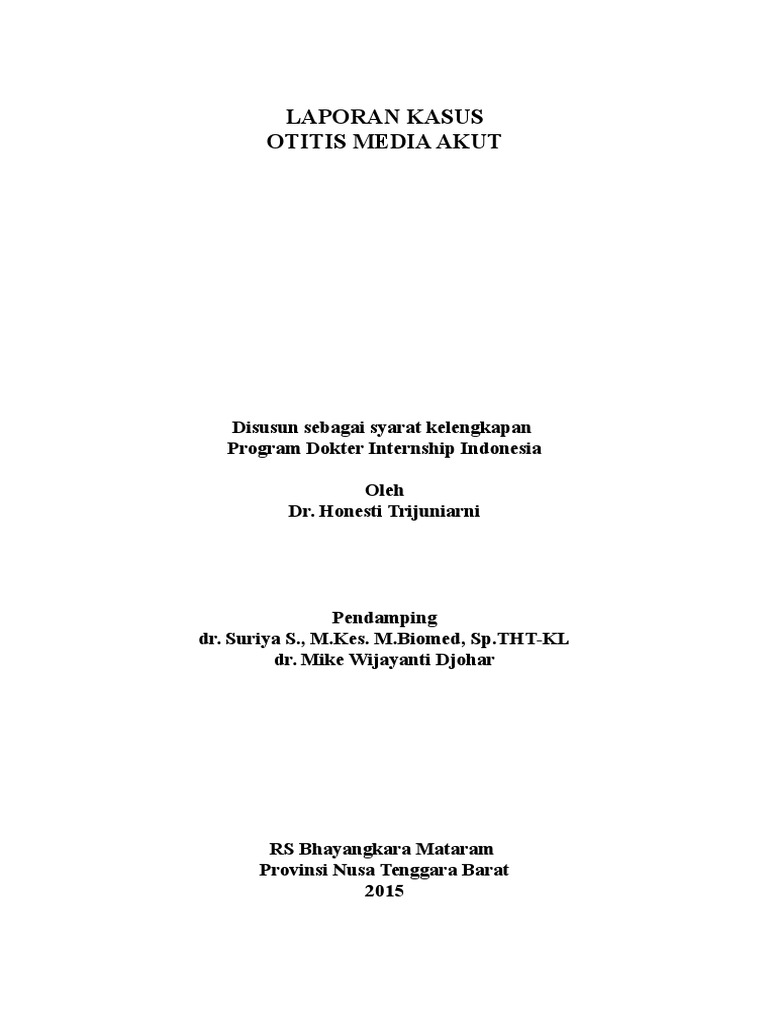 LAPORAN KASUS
OTITIS MEDIA AKUT

Disusun sebagai syarat kelengkapan
Program Dokter Internship Indonesia

Oleh
Dr. Honesti Trijuniarni

Pendamping
dr. Suriya S., M.Kes. M.Biomed, Sp.THT-KL
dr. Mike Wijayanti Djohar

RS Bhayangkara Mataram
Provinsi Nusa Tenggara Barat
2015